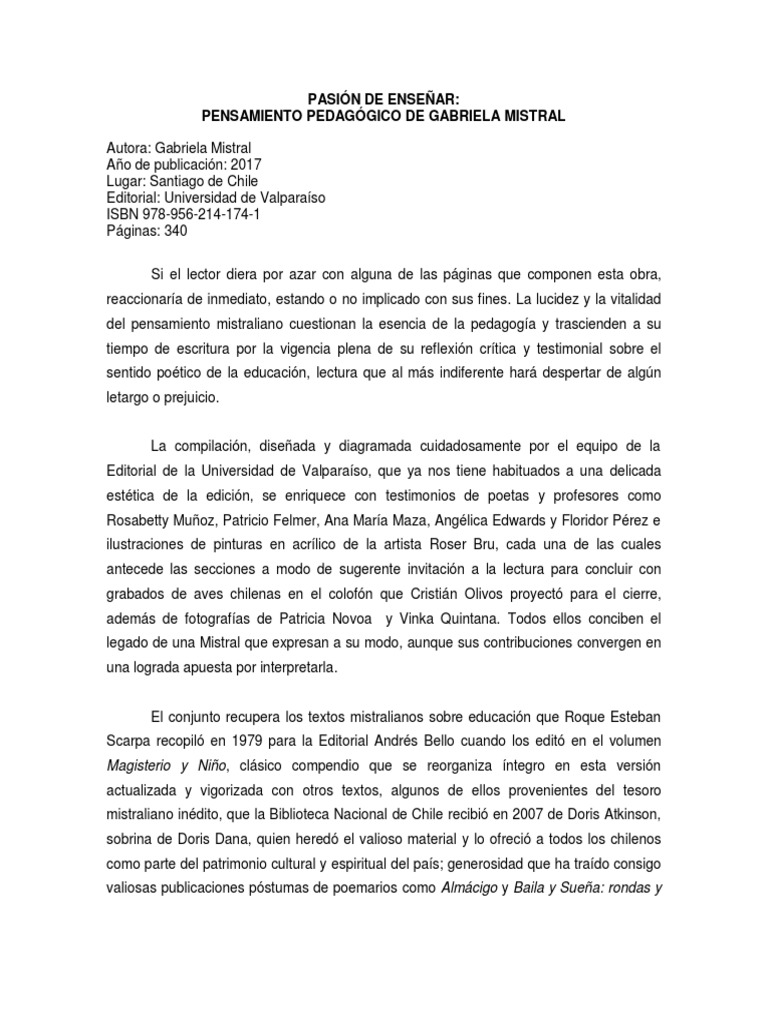 PASIÓN DE ENSEÑAR:
PENSAMIENTO PEDAGÓGICO DE GABRIELA MISTRAL

Autora: Gabriela Mistral
Año de publicación: 2017
Lugar: Santiago de Chile
Editorial: Universidad de Valparaíso
ISBN 978-956-214-174-1
Páginas: 340

Si el lector diera por azar con alguna de las páginas que componen esta obra, reaccionaría de inmediato, estando o no implicado con sus fines. La lucidez y la vitalidad del pensamiento mistraliano cuestionan la esencia de la pedagogía y trascienden a su tiempo de escritura por la vigencia plena de su reflexión crítica y testimonial sobre el sentido poético de la educación, lectura que al más indiferente hará despertar de algún letargo o prejuicio.

La compilación, diseñada y diagramada cuidadosamente por el equipo de la Editorial de la Universidad de Valparaíso, que ya nos tiene habituados a una delicada estética de la edición, se enriquece con testimonios de poetas y profesores como Rosabetty Muñoz, Patricio Felmer, Ana María Maza, Angélica Edwards y Floridor Pérez e ilustraciones de pinturas en acrílico de la artista Roser Bru, cada una de las cuales antecede las secciones a modo de sugerente invitación a la lectura para concluir con grabados de aves chilenas en el colofón que Cristián Olivos proyectó para el cierre, además de fotografías de Patricia Novoa y Vinka Quintana. Todos ellos conciben el legado de una Mistral que expresan a su modo, aunque sus contribuciones convergen en una lograda apuesta por interpretarla.

El conjunto recupera los textos mistralianos sobre educación que Roque Esteban Scarpa recopiló en 1979 para la Editorial Andrés Bello cuando los editó en el volumen Magisterio y Niño, clásico compendio que se reorganiza íntegro en esta versión actualizada y vigorizada con otros textos, algunos de ellos provenientes del tesoro mistraliano inédito, que la Biblioteca Nacional de Chile recibió en 2007 de Doris Atkinson, sobrina de Doris Dana, quien heredó el valioso material y lo ofreció a todos los chilenos como parte del patrimonio cultural y espiritual del país; generosidad que ha traído consigo valiosas publicaciones póstumas de poemarios como Almácigo y Baila y Sueña: rondas y